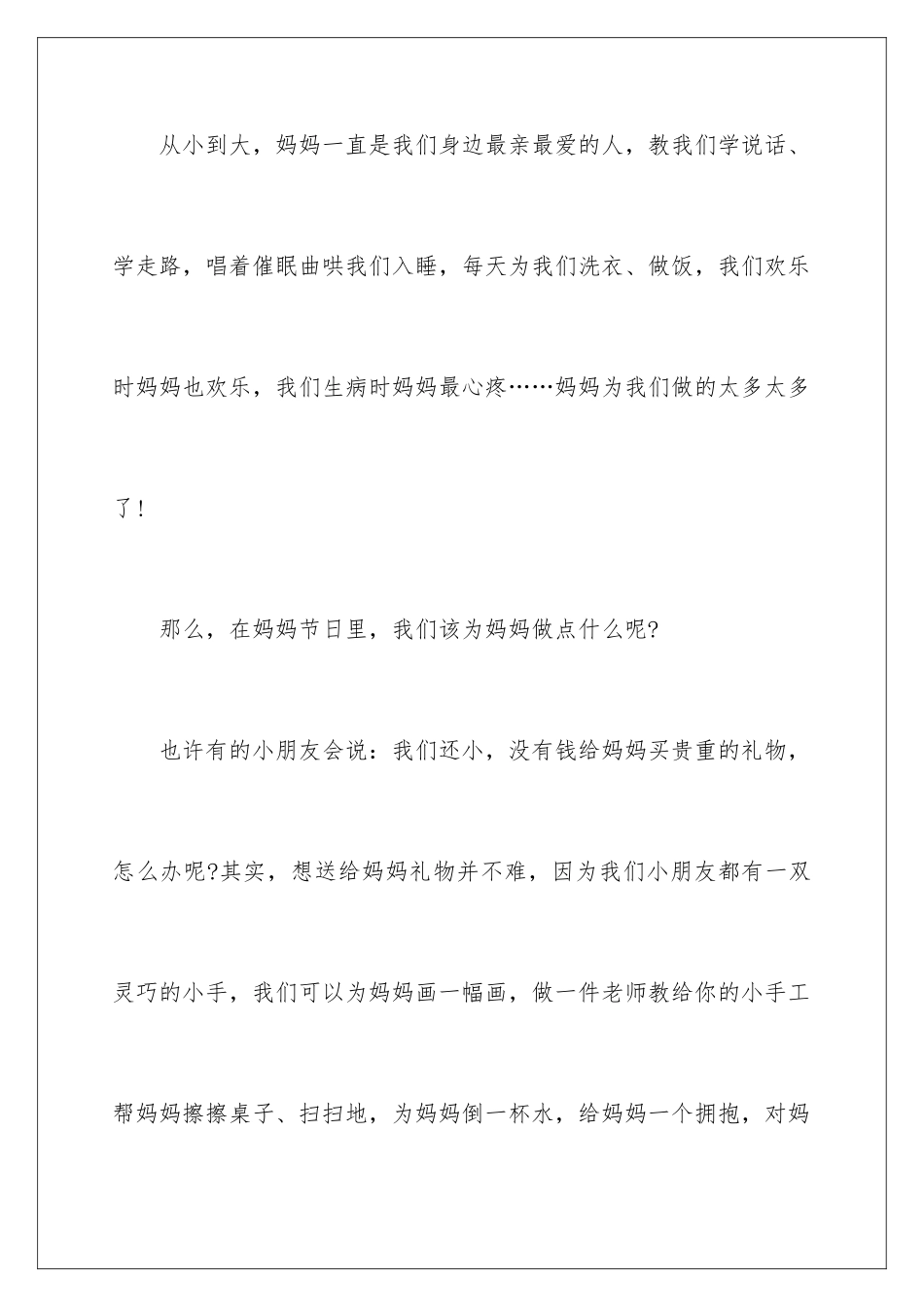 从小到大，妈妈一直是我们身边最亲最爱的人，教我们学说话、学走路，唱着催眠曲哄我们入睡，每天为我们洗衣、做饭，我们欢乐时妈妈也欢乐，我们生病时妈妈最心疼……妈妈为我们做的太多太多了！

那么，在妈妈节日里，我们该为妈妈做点什么呢?

也许有的小朋友会说：我们还小，没有钱给妈妈买贵重的礼物，怎么办呢?其实，想送给妈妈礼物并不难，因为我们小朋友都有一双灵巧的小手，我们可以为妈妈画一幅画，做一件老师教给你的小手工帮妈妈擦擦桌子、扫扫地，为妈妈倒一杯水，给妈妈一个拥抱，对妈